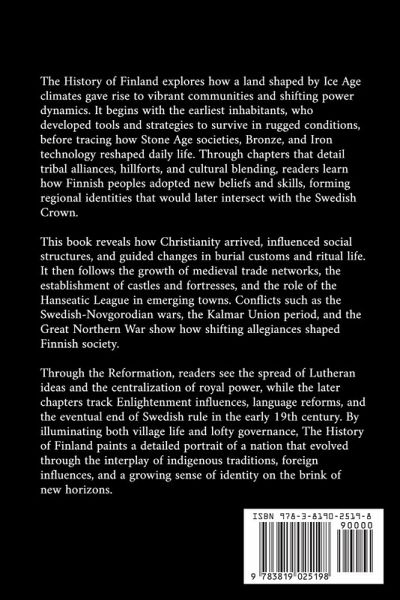 The History of Finland explores how a land shaped by Ice Age climates gave rise to vibrant communities and shifting power dynamics. It begins with the earliest inhabitants, who developed tools and strategies to survive in rugged conditions, before tracing how Stone Age societies, Bronze, and Iron technology reshaped daily life. Through chapters that detail tribal alliances, hillforts, and cultural blending, readers learn how Finnish peoples adopted new beliefs and skills, forming regional identities that would later intersect with the Swedish Crown.

This book reveals how Christianity arrived, influenced social structures, and guided changes in burial customs and ritual life. It then follows the growth of medieval trade networks, the establishment of castles and fortresses, and the role of the Hanseatic League in emerging towns. Conflicts such as the Swedish-Novgorodian wars, the Kalmar Union period, and the Great Northern War show how shifting allegiances shaped Finnish society.

Through the Reformation, readers see the spread of Lutheran ideas and the centralization of royal power, while the later chapters track Enlightenment influences, language reforms, and the eventual end of Swedish rule in the early 19th century. By illuminating both village life and lofty governance, The History of Finland paints a detailed portrait of a nation that evolved through the interplay of indigenous traditions, foreign influences, and a growing sense of identity on the brink of new horizons.

ISBN 978-3-8190-2519-8

90000

9 783819 025198